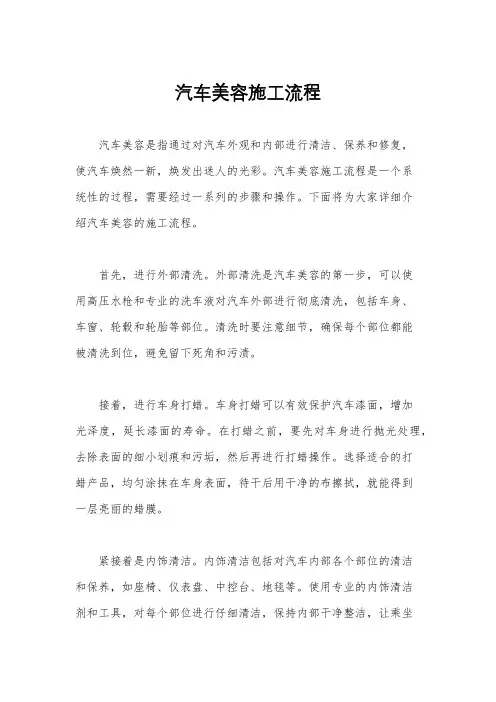 汽车美容施工流程

汽车美容是指通过对汽车外观和内部进行清洁、保养和修复，使汽车焕然一新，焕发出迷人的光彩。汽车美容施工流程是一个系统性的过程，需要经过一系列的步骤和操作。下面将为大家详细介绍汽车美容的施工流程。

首先，进行外部清洗。外部清洗是汽车美容的第一步，可以使用高压水枪和专业的洗车液对汽车外部进行彻底清洗，包括车身、车窗、轮毂和轮胎等部位。清洗时要注意细节，确保每个部位都能被清洗到位，避免留下死角和污渍。

接着，进行车身打蜡。车身打蜡可以有效保护汽车漆面，增加光泽度，延长漆面的寿命。在打蜡之前，要先对车身进行抛光处理，去除表面的细小划痕和污垢，然后再进行打蜡操作。选择适合的打蜡产品，均匀涂抹在车身表面，待干后用干净的布擦拭，就能得到一层亮丽的蜡膜。

紧接着是内饰清洁。内饰清洁包括对汽车内部各个部位的清洁和保养，如座椅、仪表盘、中控台、地毯等。使用专业的内饰清洁剂和工具，对每个部位进行仔细清洁，保持内部干净整洁，让乘坐